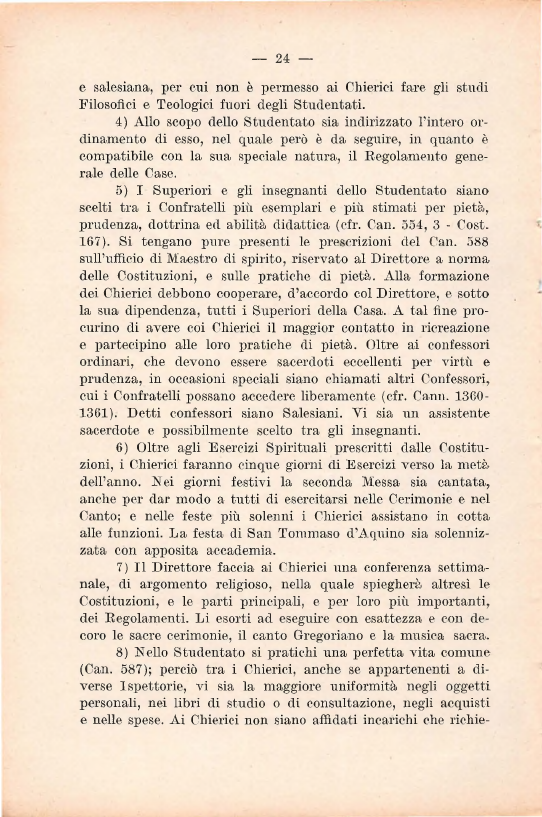 — 24 —

e salesiana, per cui non è permesso ai Chierici fare gli studi Filosofici e Teologici fuori degli Studentati.

4) Allo scopo dello Studentato sia indirizzato l'intero ordinamento di esso, nel quale però è da seguire, in quanto è compatibile con la sua speciale natura, il Regolamento generale delle Case.

5) I Superiori e gli insegnanti dello Studentato siano scelti tra i Confratelli più esemplari e più stimati per pietà, prudenza, dottrina ed abilità didattica (cfr. Can. 554, 3 - Cost. 167). Si tengano pure presenti le prescrizioni del Can. 588 sull'ufficio di Maestro di spirito, riservato al Direttore a norma delle Costituzioni, e sulle pratiche di pietà. Alla formazione dei Chierici debbono cooperare, d'accordo col Direttore, e sotto la sua dipendenza, tutti i Superiori della Casa. A tal fine procurino di avere coi Chierici il maggior contatto in ricreazione e partecipino alle loro pratiche di pietà. Oltre ai confessori ordinari, che devono essere sacerdoti eccellenti per virtù e prudenza, in occasioni speciali siano chiamati altri Confessori, cui i Confratelli possano accedere liberamente (cfr. Cann. 1360-1361). Detti confessori siano Salesiani. Vi sia un assistente sacerdote e possibilmente scelto tra gli insegnanti.

6) Oltre agli Esercizi Spirituali prescritti dalle Costituzioni, i Chierici faranno cinque giorni di Esercizi verso la metà dell'anno. Nei giorni festivi la seconda Messa sia cantata, anche per dar modo a tutti di esercitarsi nelle Cerimonie e nel Canto; e nelle feste più solenni i Chierici assistano in cotta alle funzioni. La festa di San Tommaso d'Aquino sia solennizzata con apposita accademia.

7) Il Direttore faccia ai Chierici una conferenza settimanale, di argomento religioso, nella quale spiegherà altresì le Costituzioni, e le parti principali, e per loro più importanti, dei Regolamenti. Li esorti ad eseguire con esattezza e con decoro le sacre cerimonie, il canto Gregoriano e la musica sacra.

8) Nello Studentato si pratichi una perfetta vita comune (Can. 587); perciò tra i Chierici, anche se appartenenti a diverse Ispettorie, vi sia la maggiore uniformità negli oggetti personali, nei libri di studio o di consultazione, negli acquisti e nelle spese. Ai Chierici non siano affidati incarichi che richie-